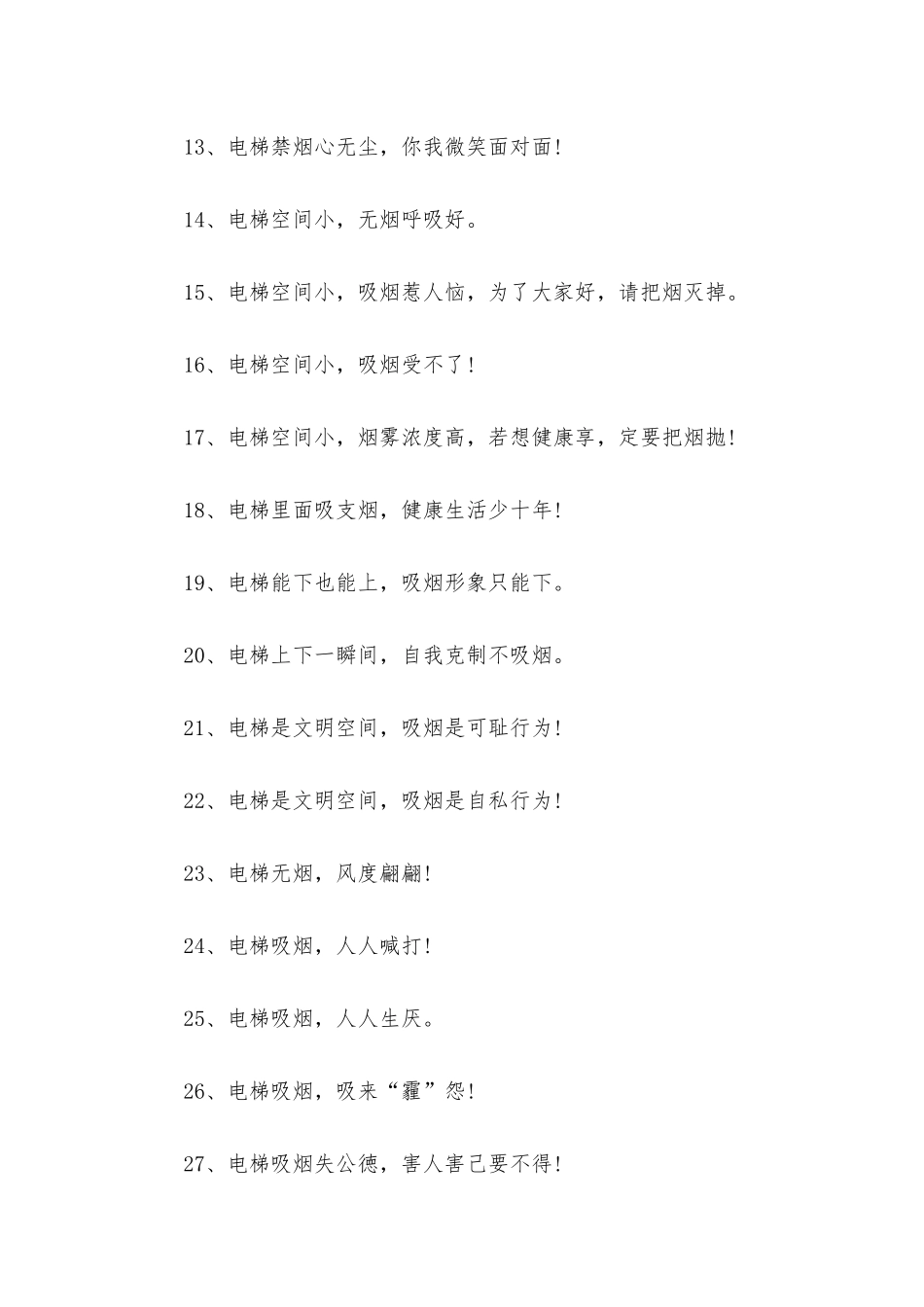 13、电梯禁烟心无尘，你我微笑面对面！

14、电梯空间小，无烟呼吸好。

15、电梯空间小，吸烟惹人恼，为了大家好，请把烟灭掉。

16、电梯空间小，吸烟受不了！

17、电梯空间小，烟雾浓度高，若想健康享，定要把烟抛！

18、电梯里面吸支烟，健康生活少十年！

19、电梯能下也能上，吸烟形象只能下。

20、电梯上下一瞬间，自我克制不吸烟。

21、电梯是文明空间，吸烟是可耻行为！

22、电梯是文明空间，吸烟是自私行为！

23、电梯无烟，风度翩翩！

24、电梯吸烟，人人喊打！

25、电梯吸烟，人人生厌。

26、电梯吸烟，吸来“霾”怨！

27、电梯吸烟失公德，害人害己要不得！